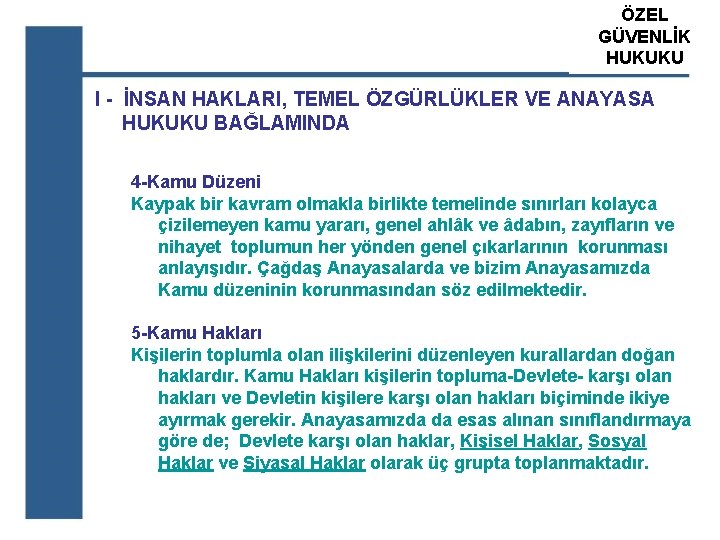 ÖZEL GÜVENLİK HUKUKU

I - İNSAN HAKLARI, TEMEL ÖZGÜRLÜKLER VE ANAYASA HUKUKU BAĞLAMINDA

4-Kamu Düzeni
Kaypak bir kavram olmakla birlikte temelinde sınırları kolayca çizilemeyen kamu yararı, genel ahlâk ve âdabın, zayıfların ve nihayet toplumun her yönden genel çıkarlarının korunması anlayışıdır. Çağdaş Anayasalarda ve bizim Anayasamızda Kamu düzeninin korunmasından söz edilmektedir.

5-Kamu Hakları
Kişilerin toplumla olan ilişkilerini düzenleyen kurallardan doğan haklardır. Kamu Hakları kişilerin topluma-Devlete- karşı olan hakları ve Devletin kişilere karşı olan hakları biçiminde ikiye ayırmak gerekir. Anayasamızda da esas alınan sınıflandırmaya göre de; Devlete karşı olan haklar, Kişisel Haklar, Sosyal Haklar ve Siyasal Haklar olarak üç grupta toplanmaktadır.